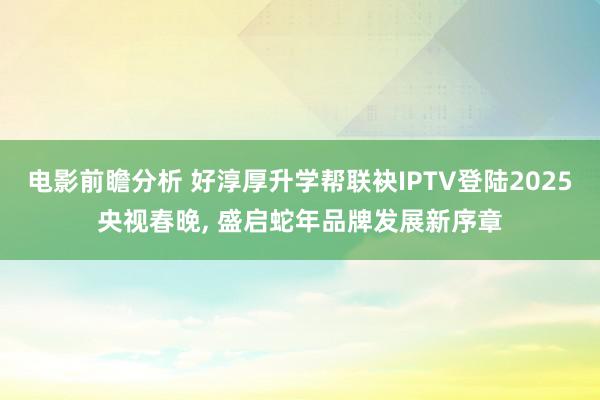 电影前瞻分析 好淳厚升学帮联袂IPTV登陆2025央视春晚, 盛启蛇年品牌发展新序章